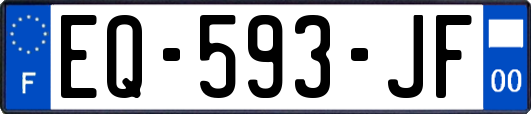 F
EQ-593-JF
00